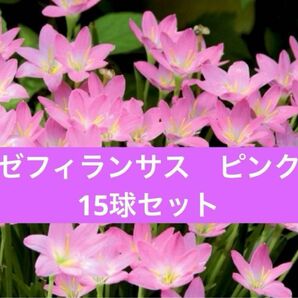 ゼフィランサス　ピンク
15球セット